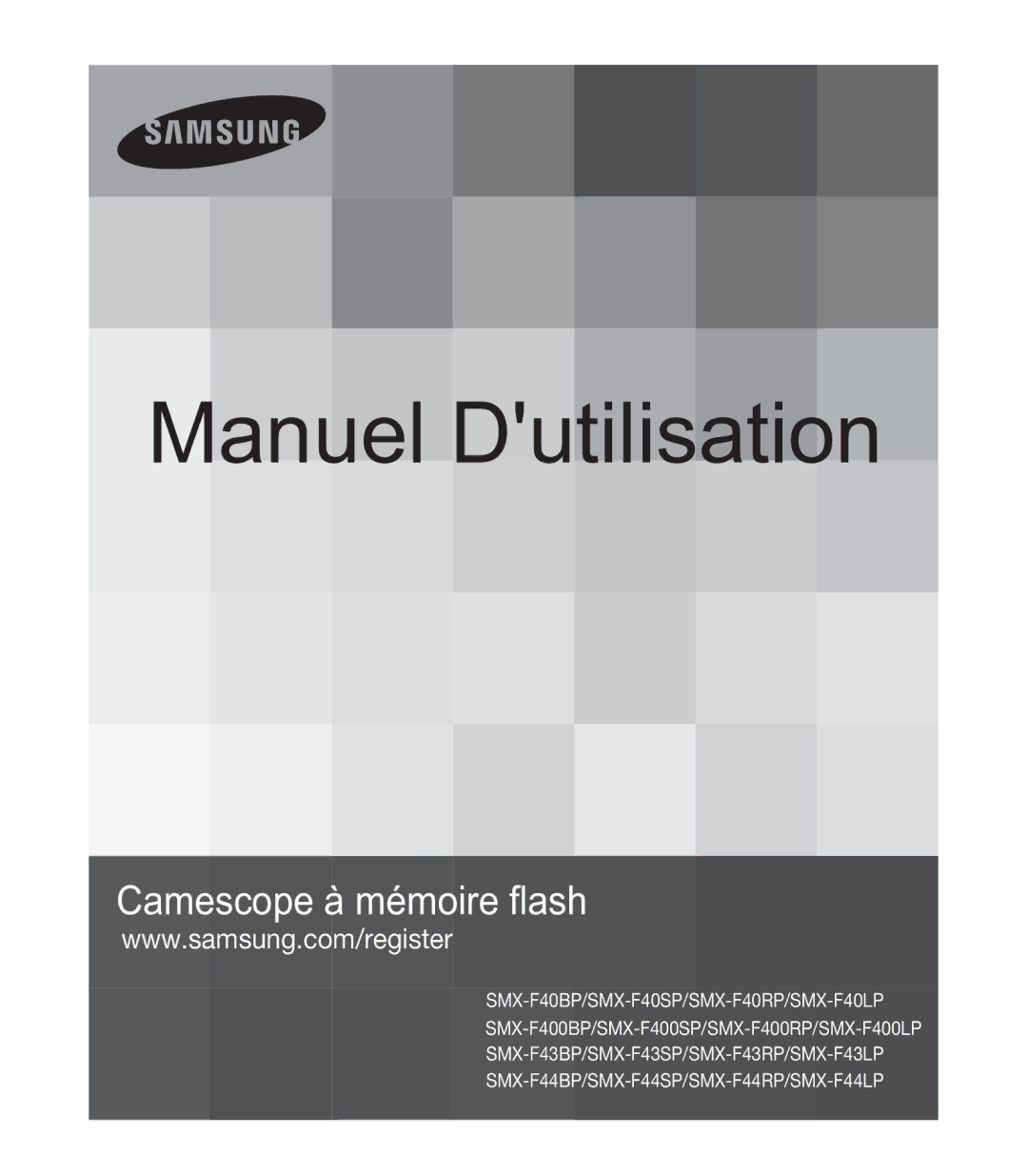 SAMSUNG

Manuel D'utilisation

Camescope à mémoire flash
www.samsung.com/register

SMX-F40BP/SMX-F40SP/SMX-F40RP/SMX-F40LP
SMX-F400BP/SMX-F400SP/SMX-F400RP/SMX-F400LP
SMX-F43BP/SMX-F43SP/SMX-F43RP/SMX-F43LP
SMX-F44BP/SMX-F44SP/SMX-F44RP/SMX-F44LP